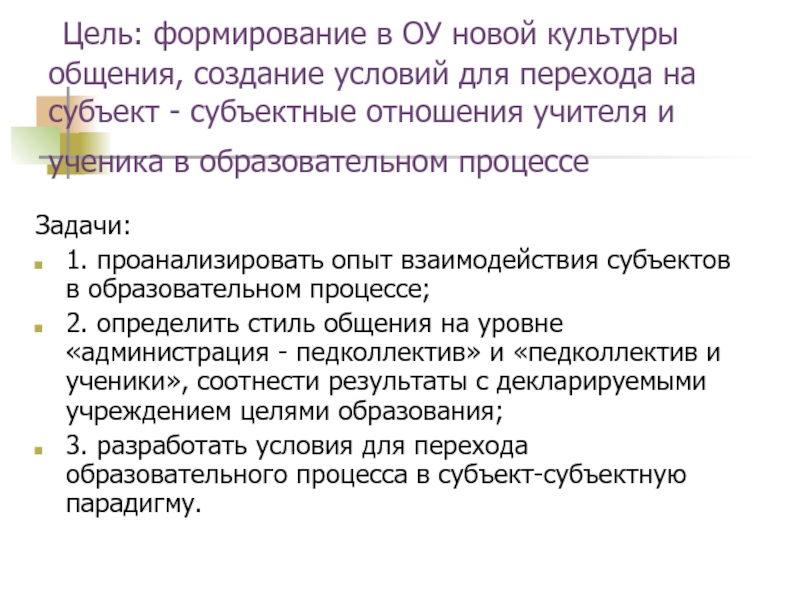 Цель: формирование в ОУ новой культуры общения, создание условий для перехода на субъект - субъектные отношения учителя и ученика в образовательном процессе

Задачи:
1. проанализировать опыт взаимодействия субъектов в образовательном процессе;
2. определить стиль общения на уровне «администрация - педколлектив» и «педколлектив и ученики», соотнести результаты с декларируемыми учреждением целями образования;
3. разработать условия для перехода образовательного процесса в субъект-субъектную парадигму.